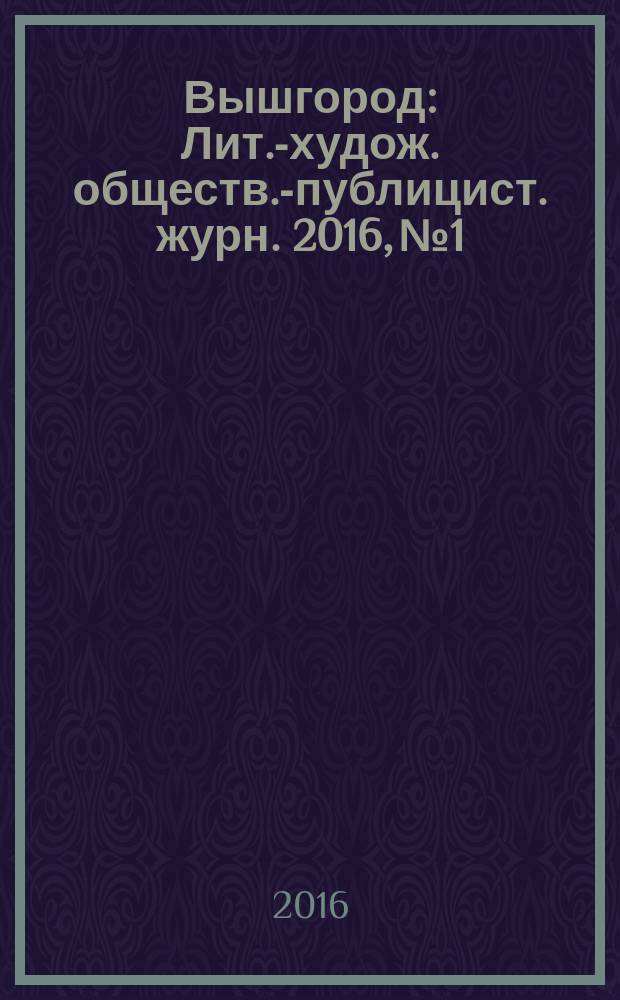 Вышгород: Лит.-худож. обществ.-публицист. журн. 2016, №1

2016